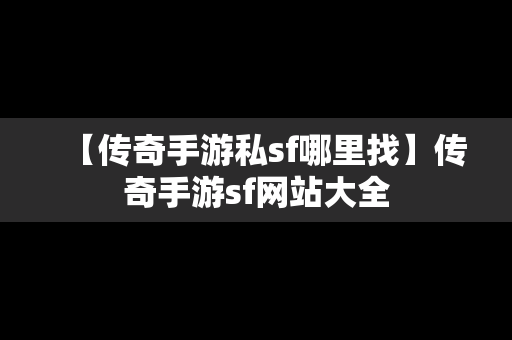 【传奇手游私sf哪里找】传奇手游sf网站大全